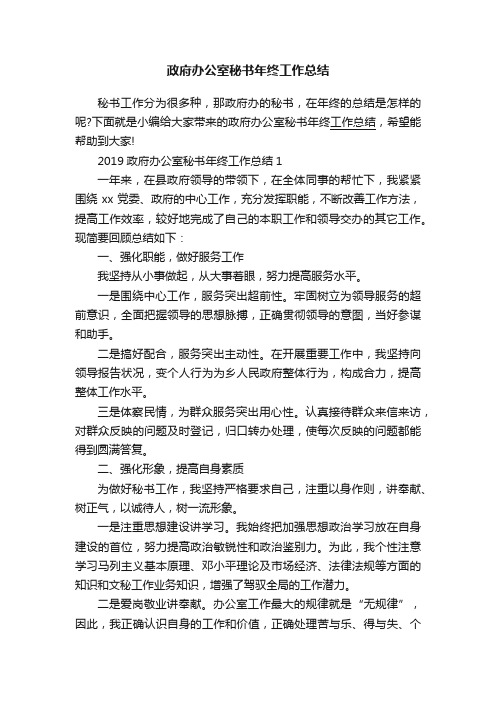 政府办公室秘书年终工作总结

秘书工作分为很多种，那政府办的秘书，在年终的总结是怎样的呢?下面就是小编给大家带来的政府办公室秘书年终工作总结，希望能帮助到大家!

2019 政府办公室秘书年终工作总结 1

一年来，在县政府领导的带领下，在全体同事的帮忙下，我紧紧围绕 xx 党委、政府的中心工作，充分发挥职能，不断改善工作方法，提高工作效率，较好地完成了自己的本职工作和领导交办的其它工作。现简要回顾总结如下：

一、强化职能，做好服务工作

我坚持从小事做起，从大事着眼，努力提高服务水平。

一是围绕中心工作，服务突出超前性。牢固树立为领导服务的超前意识，全面把握领导的思想脉搏，正确贯彻领导的意图，当好参谋和助手。

二是搞好配合，服务突出主动性。在开展重要工作中，我坚持向领导报告状况，变个人行为为乡人民政府整体行为，构成合力，提高整体工作水平。

三是体察民情，为群众服务突出用心性。认真接待群众来信来访，对群众反映的问题及时登记，归口转办处理，使每次反映的问题都能得到圆满答复。

二、强化形象，提高自身素质

为做好秘书工作，我坚持严格要求自己，注重以身作则，讲奉献、树正气，以诚待人，树一流形象。

一是注重思想建设讲学习。我始终把加强思想政治学习放在自身建设的首位，努力提高政治敏锐性和政治鉴别力。为此，我个性注意学习马列主义基本原理、邓小平理论及市场经济、法律法规等方面的知识和文秘工作业务知识，增强了驾驭全局的工作潜力。

二是爱岗敬业讲奉献。办公室工作最大的规律就是“无规律”，因此，我正确认识自身的工作和价值，正确处理苦与乐、得与失、个